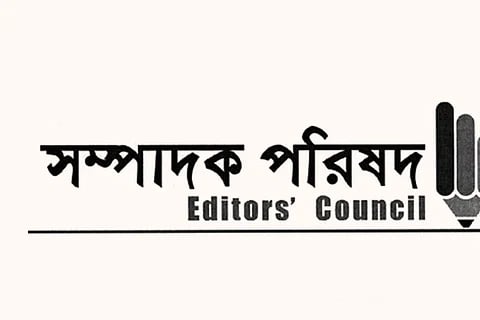 সম্পাদক পরিষদ
Editors' Council